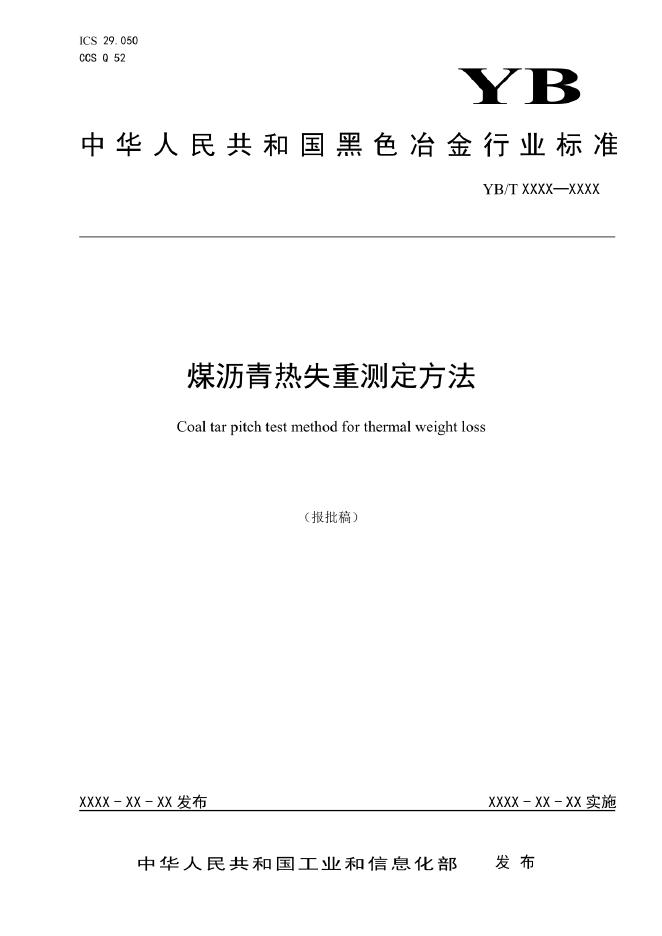 ICS 29.050
CCS Q 52

YB

中华人民共和国黑色冶金行业标准

YB/T XXXX—XXXX

煤沥青热失重测定方法

Coal tar pitch test method for thermal weight loss

（报批稿）

XXXX - XX - XX 发布

XXXX - XX - XX 实施

中华人民共和国工业和信息化部 发布